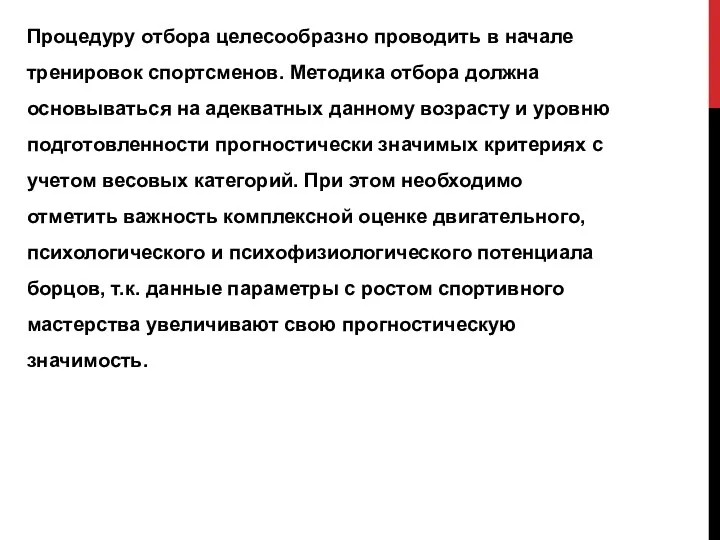 Процедуру отбора целесообразно проводить в начале тренировок спортсменов. Методика отбора должна основываться на адекватных данному возрасту и уровню подготовленности прогностически значимых критериях с учетом весовых категорий. При этом необходимо отметить важность комплексной оценке двигательного, психологического и психофизиологического потенциала борцов, т.к. данные параметры с ростом спортивного мастерства увеличивают свою прогностическую значимость.